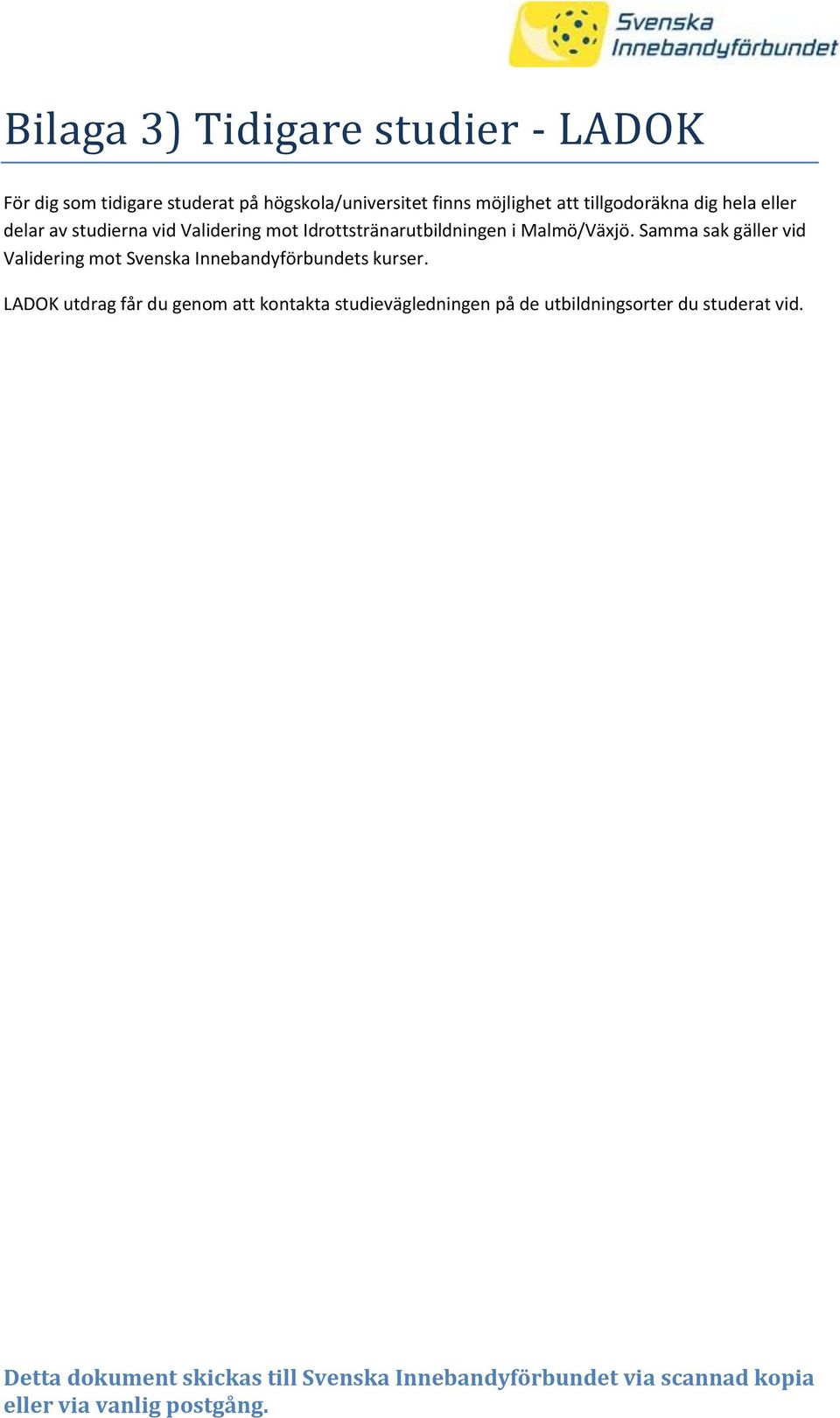 Svenska Innebandyförbundet

Bilaga 3) Tidigare studier - LADOK

För dig som tidigare studerat på högskola/universitet finns möjlighet att tillgodoräkna dig hela eller delar av studierna vid Validering mot Idrottstränarutbildningen i Malmö/Växjö. Samma sak gäller vid Validering mot Svenska Innebandyförbundets kurser.

LADOK utdrag får du genom att kontakta studievägledningen på de utbildningsorter du studerat vid.

Detta dokument skickas till Svenska Innebandyförbundet via scannad kopia eller via vanlig postgång.